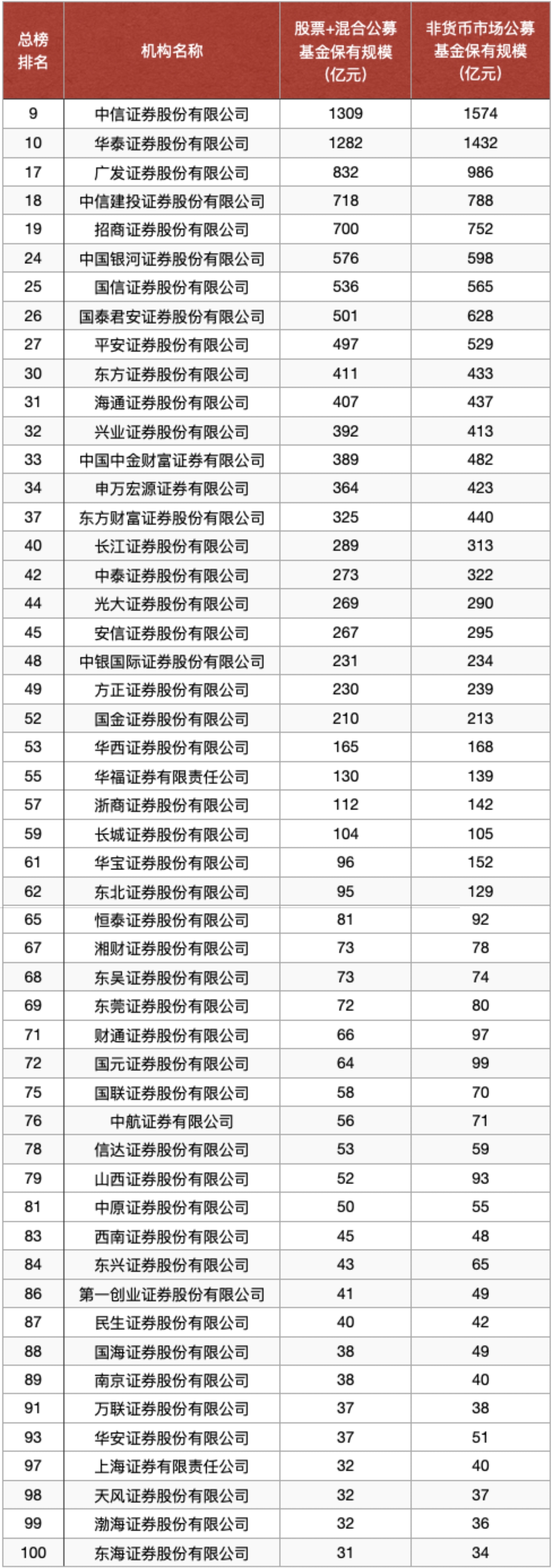 | 总榜排名 | 机构名称 | 股票+混合公募基金保有规模（亿元） | 非货币市场公募基金保有规模（亿元） |
|---|---|---|---|
| 9 | 中信证券股份有限公司 | 1309 | 1574 |
| 10 | 华泰证券股份有限公司 | 1282 | 1432 |
| 17 | 广发证券股份有限公司 | 832 | 986 |
| 18 | 中信建投证券股份有限公司 | 718 | 788 |
| 19 | 招商证券股份有限公司 | 700 | 752 |
| 24 | 中国银河证券股份有限公司 | 576 | 598 |
| 25 | 国信证券股份有限公司 | 536 | 565 |
| 26 | 国泰君安证券股份有限公司 | 501 | 628 |
| 27 | 平安证券股份有限公司 | 497 | 529 |
| 30 | 东方证券股份有限公司 | 411 | 433 |
| 31 | 海通证券股份有限公司 | 407 | 437 |
| 32 | 兴业证券股份有限公司 | 392 | 413 |
| 33 | 中国中金财富证券有限公司 | 389 | 482 |
| 34 | 申万宏源证券有限公司 | 364 | 423 |
| 37 | 东方财富证券股份有限公司 | 325 | 440 |
| 40 | 长江证券股份有限公司 | 289 | 313 |
| 42 | 中泰证券股份有限公司 | 273 | 322 |
| 44 | 光大证券股份有限公司 | 269 | 290 |
| 45 | 安信证券股份有限公司 | 267 | 295 |
| 48 | 中银国际证券股份有限公司 | 231 | 234 |
| 49 | 方正证券股份有限公司 | 230 | 239 |
| 52 | 国金证券股份有限公司 | 210 | 213 |
| 53 | 华西证券股份有限公司 | 165 | 168 |
| 55 | 华福证券有限责任公司 | 130 | 139 |
| 57 | 浙商证券股份有限公司 | 112 | 142 |
| 59 | 长城证券股份有限公司 | 104 | 105 |
| 61 | 华宝证券股份有限公司 | 96 | 152 |
| 62 | 东北证券股份有限公司 | 95 | 129 |
| 65 | 恒泰证券股份有限公司 | 81 | 92 |
| 67 | 湘财证券股份有限公司 | 73 | 78 |
| 68 | 东吴证券股份有限公司 | 73 | 74 |
| 69 | 东莞证券股份有限公司 | 72 | 80 |
| 71 | 财通证券股份有限公司 | 66 | 97 |
| 72 | 国元证券股份有限公司 | 64 | 99 |
| 75 | 国联证券股份有限公司 | 58 | 70 |
| 76 | 中航证券有限公司 | 56 | 71 |
| 78 | 信达证券股份有限公司 | 53 | 59 |
| 79 | 山西证券股份有限公司 | 52 | 93 |
| 81 | 中原证券股份有限公司 | 50 | 55 |
| 83 | 西南证券股份有限公司 | 45 | 48 |
| 84 | 东兴证券股份有限公司 | 43 | 65 |
| 86 | 第一创业证券股份有限公司 | 41 | 49 |
| 87 | 民生证券股份有限公司 | 40 | 42 |
| 88 | 国海证券股份有限公司 | 38 | 49 |
| 89 | 南京证券股份有限公司 | 38 | 40 |
| 91 | 万联证券股份有限公司 | 37 | 38 |
| 93 | 华安证券股份有限公司 | 37 | 51 |
| 97 | 上海证券有限责任公司 | 32 | 40 |
| 98 | 天风证券股份有限公司 | 32 | 37 |
| 99 | 渤海证券股份有限公司 | 32 | 36 |
| 100 | 东海证券股份有限公司 | 31 | 34 |